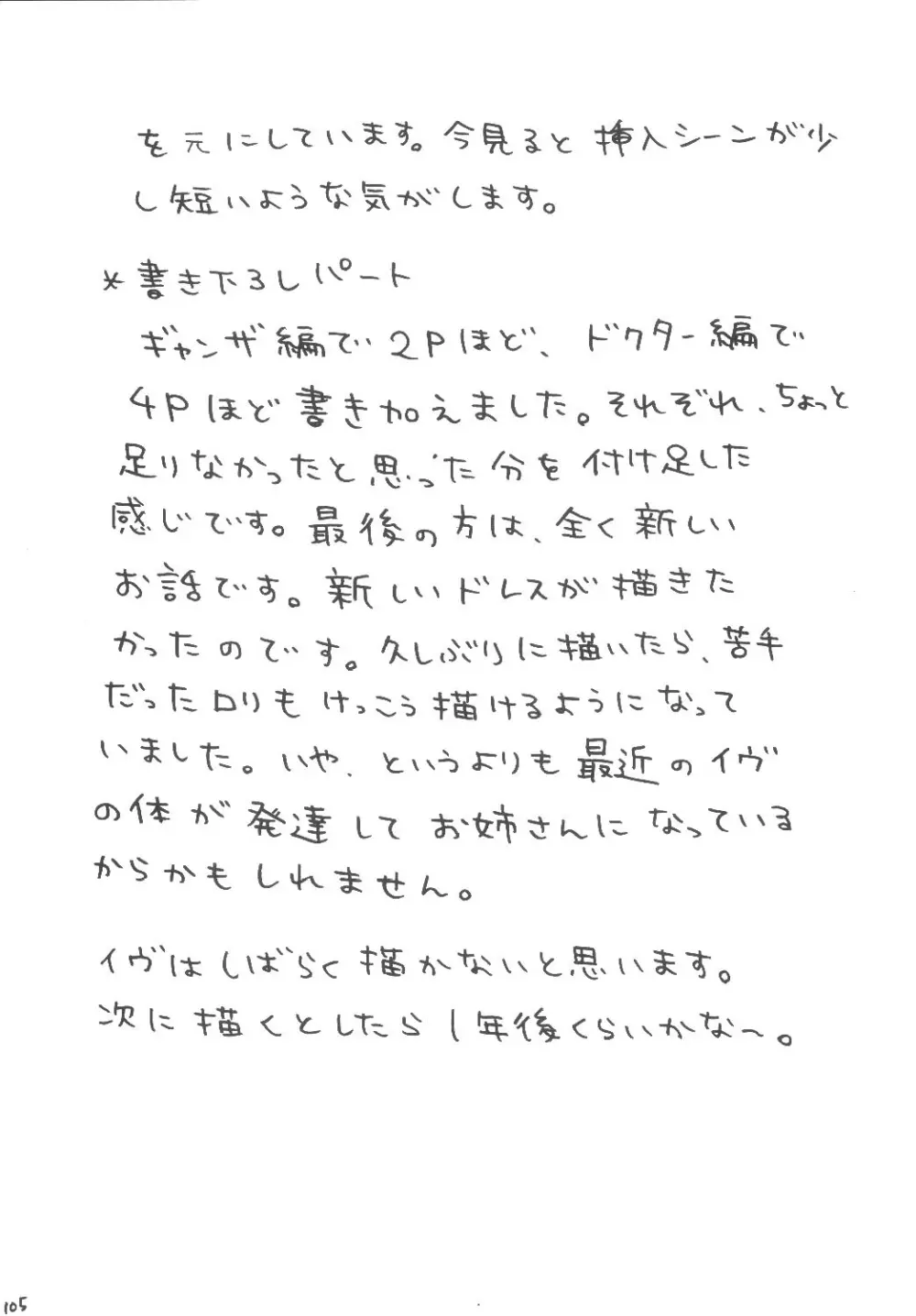 を元にしています。今見ると挿入シーンが少し短いような気がします。

＊書き下ろしパート
ギャンザ編で2Pほど、ドクター編で4Pほど書き加えました。それぞれ、ちょっと足りなかったと思った分を付け足した感じです。最後の方は、全く新しいお話です。新しいドレスが描きたかったのです。久しぶりに描いたら、苦手だったロリもけっこう描けるようになっていました。いや、というよりも最近のイヴの体が発達してお姉さんになっているからかもしれません。

イヴはしばらく描かないと思います。次に描くとしたら1年後くらいかなー。

105